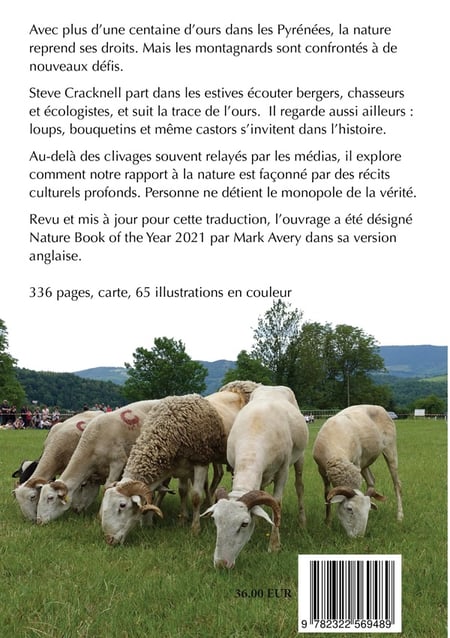 Avec plus d'une centaine d'ours dans les Pyrénées, la nature reprend ses droits. Mais les montagnards sont confrontés à de nouveaux défis.

Steve Cracknell part dans les estives écouter bergers, chasseurs et écologistes, et suit la trace de l'ours. Il regarde aussi ailleurs : loups, bouquetins et même castors s'invitent dans l'histoire.

Au-delà des clivages souvent relayés par les médias, il explore comment notre rapport à la nature est façonné par des récits culturels profonds. Personne ne détient le monopole de la vérité.

Revu et mis à jour pour cette traduction, l'ouvrage a été désigné Nature Book of the Year 2021 par Mark Avery dans sa version anglaise.

336 pages, carte, 65 illustrations en couleur

36.00 EUR

9 782322 569489